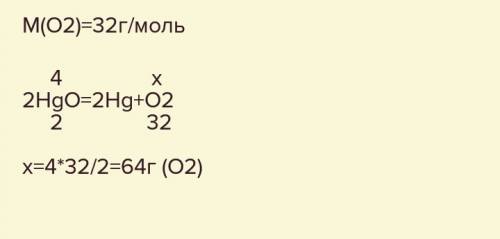 M(O2)=32г/моль

4 x
2HgO=2Hg+O2
2 32

x=4*32/2=64г (O2)